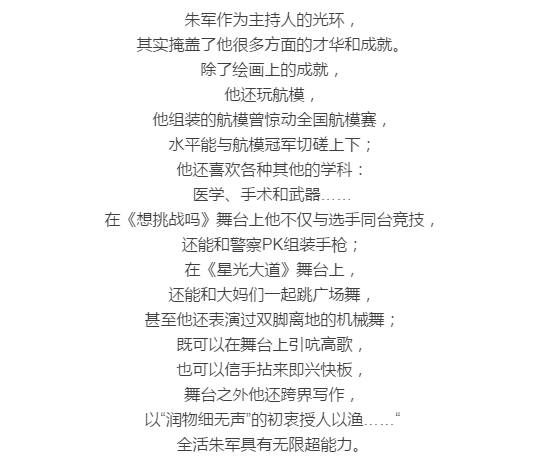 朱军作为主持人的光环，
其实掩盖了他很多方面的才华和成就。
除了绘画上的成就，
他还玩航模，
他组装的航模曾惊动全国航模赛，
水平能与航模冠军切磋上下；
他还喜欢各种其他的学科：
医学、手术和武器……
在《想挑战吗》舞台上他不仅与选手同台竞技，
还能和警察PK组装手枪；
在《星光大道》舞台上，
还能和大妈们一起跳广场舞，
甚至他还表演过双脚离地的机械舞；
既可以在舞台上引吭高歌，
也可以信手拈来即兴快板，
舞台之外他还跨界写作，
以“润物细无声”的初衷授人以渔……“
全活朱军具有无限超能力。